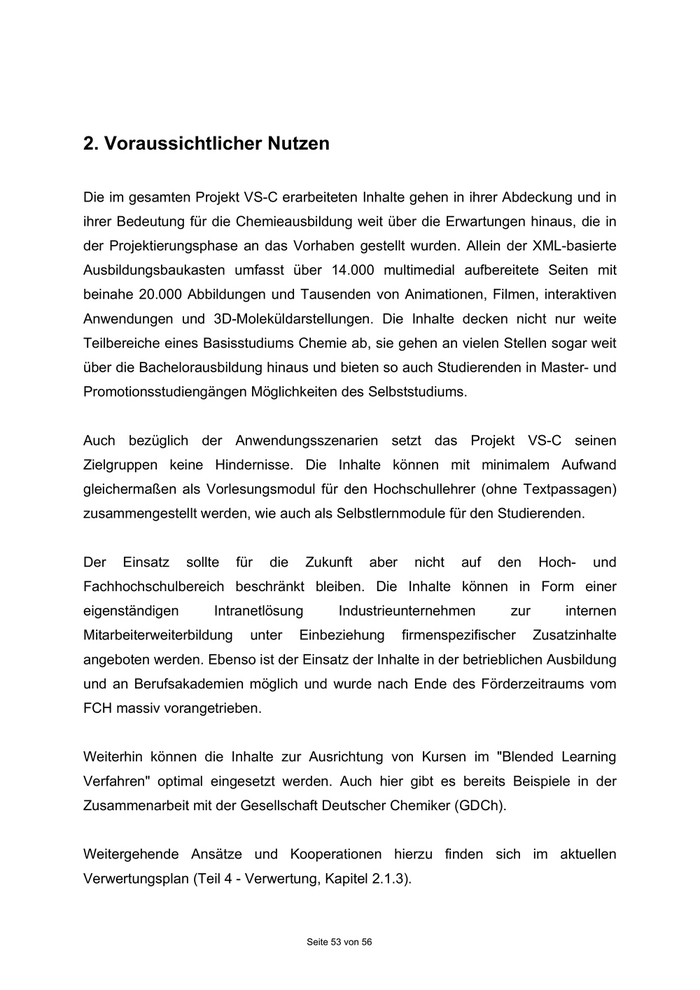 2. Voraussichtlicher Nutzen

Die im gesamten Projekt VS-C erarbeiteten Inhalte gehen in ihrer Abdeckung und in ihrer Bedeutung für die Chemieausbildung weit über die Erwartungen hinaus, die in der Projektierungsphase an das Vorhaben gestellt wurden. Allein der XML-basierte Ausbildungsbaukasten umfasst über 14.000 multimedial aufbereitete Seiten mit beinahe 20.000 Abbildungen und Tausenden von Animationen, Filmen, interaktiven Anwendungen und 3D-Moleküldarstellungen. Die Inhalte decken nicht nur weite Teilbereiche eines Basisstudiums Chemie ab, sie gehen an vielen Stellen sogar weit über die Bachelorausbildung hinaus und bieten so auch Studierenden in Master- und Promotionsstudiengängen Möglichkeiten des Selbststudiums.

Auch bezüglich der Anwendungsszenarien setzt das Projekt VS-C seinen Zielgruppen keine Hindernisse. Die Inhalte können mit minimalem Aufwand gleichermaßen als Vorlesungsmodul für den Hochschullehrer (ohne Textpassagen) zusammengestellt werden, wie auch als Selbstlernmodule für den Studierenden.

Der Einsatz sollte für die Zukunft aber nicht auf den Hoch- und Fachhochschulbereich beschränkt bleiben. Die Inhalte können in Form einer eigenständigen Intranetlösung Industrieunternehmen zur internen Mitarbeiterweiterbildung unter Einbeziehung firmenspezifischer Zusatzinhalte angeboten werden. Ebenso ist der Einsatz der Inhalte in der betrieblichen Ausbildung und an Berufsakademien möglich und wurde nach Ende des Förderzeitraums vom FCH massiv vorangetrieben.

Weiterhin können die Inhalte zur Ausrichtung von Kursen im "Blended Learning Verfahren" optimal eingesetzt werden. Auch hier gibt es bereits Beispiele in der Zusammenarbeit mit der Gesellschaft Deutscher Chemiker (GDCh).

Weitergehende Ansätze und Kooperationen hierzu finden sich im aktuellen Verwertungsplan (Teil 4 - Verwertung, Kapitel 2.1.3).

Seite 53 von 56